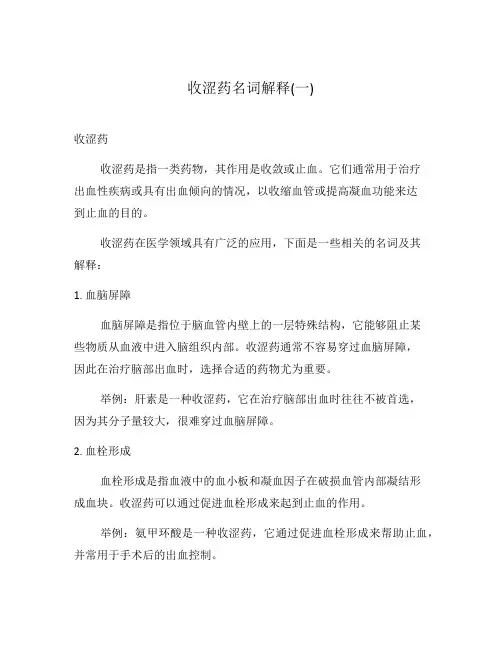 收涩药名词解释(一)

收涩药

收涩药是指一类药物，其作用是收敛或止血。它们通常用于治疗出血性疾病或具有出血倾向的情况，以收缩血管或提高凝血功能来达到止血的目的。

收涩药在医学领域具有广泛的应用，下面是一些相关的名词及其解释：

1. 血脑屏障

血脑屏障是指位于脑血管内壁上的一层特殊结构，它能够阻止某些物质从血液中进入脑组织内部。收涩药通常不容易穿过血脑屏障，因此在治疗脑部出血时，选择合适的药物尤为重要。

举例：肝素是一种收涩药，它在治疗脑部出血时往往不被首选，因为其分子量较大，很难穿过血脑屏障。

2. 血栓形成

血栓形成是指血液中的血小板和凝血因子在破损血管内部凝结形成血块。收涩药可以通过促进血栓形成来起到止血的作用。

举例：氨甲环酸是一种收涩药，它通过促进血栓形成来帮助止血，并常用于手术后的出血控制。